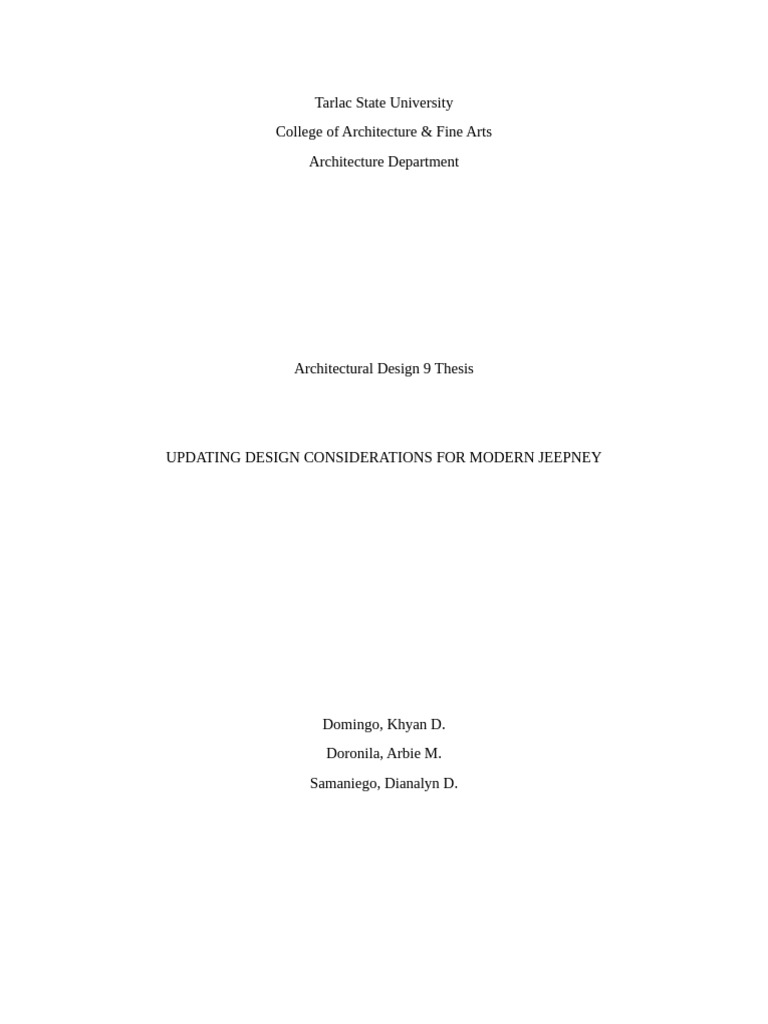 Tarlac State University
College of Architecture & Fine Arts
Architecture Department

Architectural Design 9 Thesis

UPDATING DESIGN CONSIDERATIONS FOR MODERN JEEPNEY

Domingo, Khyan D.
Doronila, Arbie M.
Samaniego, Dianalyn D.